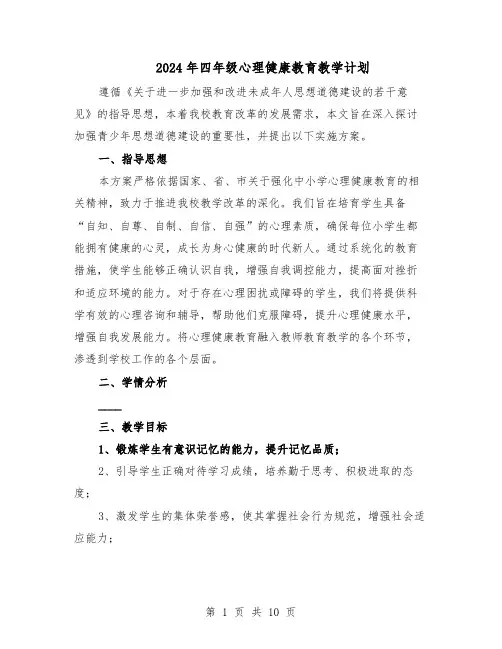 2024年四年级心理健康教育教学计划

遵循《关于进一步加强和改进未成年人思想道德建设的若干意见》的指导思想，本着我校教育改革的发展需求，本文旨在深入探讨加强青少年思想道德建设的重要性，并提出以下实施方案。

一、指导思想

本方案严格依据国家、省、市关于强化中小学心理健康教育的相关精神，致力于推进我校教学改革的深化。我们旨在培育学生具备“自知、自尊、自制、自信、自强”的心理素质，确保每位小学生都能拥有健康的心灵，成长为身心健康的时代新人。通过系统化的教育措施，使学生能够正确认识自我，增强自我调控能力，提高面对挫折和适应环境的能力。对于存在心理困扰或障碍的学生，我们将提供科学有效的心理咨询和辅导，帮助他们克服障碍，提升心理健康水平，增强自我发展能力。将心理健康教育融入教师教育教学的各个环节，渗透到学校工作的各个层面。

二、学情分析

——

三、教学目标

1、锻炼学生有意识记忆的能力，提升记忆品质；

2、引导学生正确对待学习成绩，培养勤于思考、积极进取的态度；

3、激发学生的集体荣誉感，使其掌握社会行为规范，增强社会适应能力；

第 1 页 共 10 页